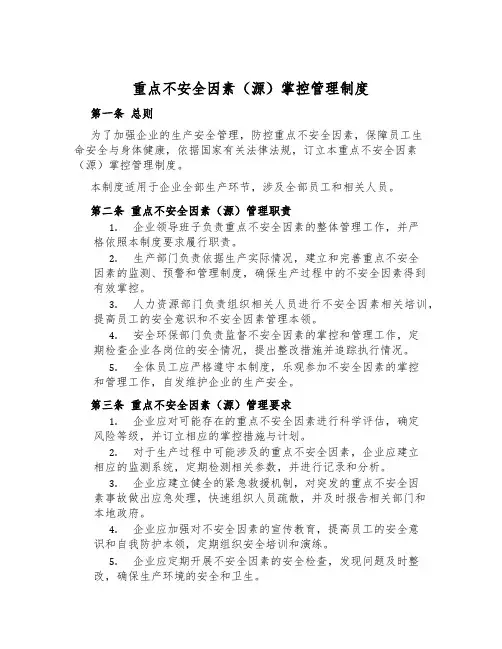 重点不安全因素（源）掌控管理制度

第一条 总则

为了加强企业的生产安全管理，防控重点不安全因素，保障员工生命安全与身体健康，依据国家有关法律法规，订立本重点不安全因素（源）掌控管理制度。

本制度适用于企业全部生产环节，涉及全部员工和相关人员。

第二条 重点不安全因素（源）管理职责

1. 企业领导班子负责重点不安全因素的整体管理工作，并严格依照本制度要求履行职责。

2. 生产部门负责依据生产实际情况，建立和完善重点不安全因素的监测、预警和管理制度，确保生产过程中的不安全因素得到有效掌控。

3. 人力资源部门负责组织相关人员进行不安全因素相关培训，提高员工的安全意识和不安全因素管理本领。

4. 安全环保部门负责监督不安全因素的掌控和管理工作，定期检查企业各岗位的安全情况，提出整改措施并追踪执行情况。

5. 全体员工应严格遵守本制度，乐观参加不安全因素的掌控和管理工作，自发维护企业的生产安全。

第三条 重点不安全因素（源）管理要求

1. 企业应对可能存在的重点不安全因素进行科学评估，确定风险等级，并订立相应的掌控措施与计划。

2. 对于生产过程中可能涉及的重点不安全因素，企业应建立相应的监测系统，定期检测相关参数，并进行记录和分析。

3. 企业应建立健全的紧急救援机制，对突发的重点不安全因素事故做出应急处理，快速组织人员疏散，并及时报告相关部门和本地政府。

4. 企业应加强对不安全因素的宣传教育，提高员工的安全意识和自我防护本领，定期组织安全培训和演练。

5. 企业应定期开展不安全因素的安全检查，发现问题及时整改，确保生产环境的安全和卫生。